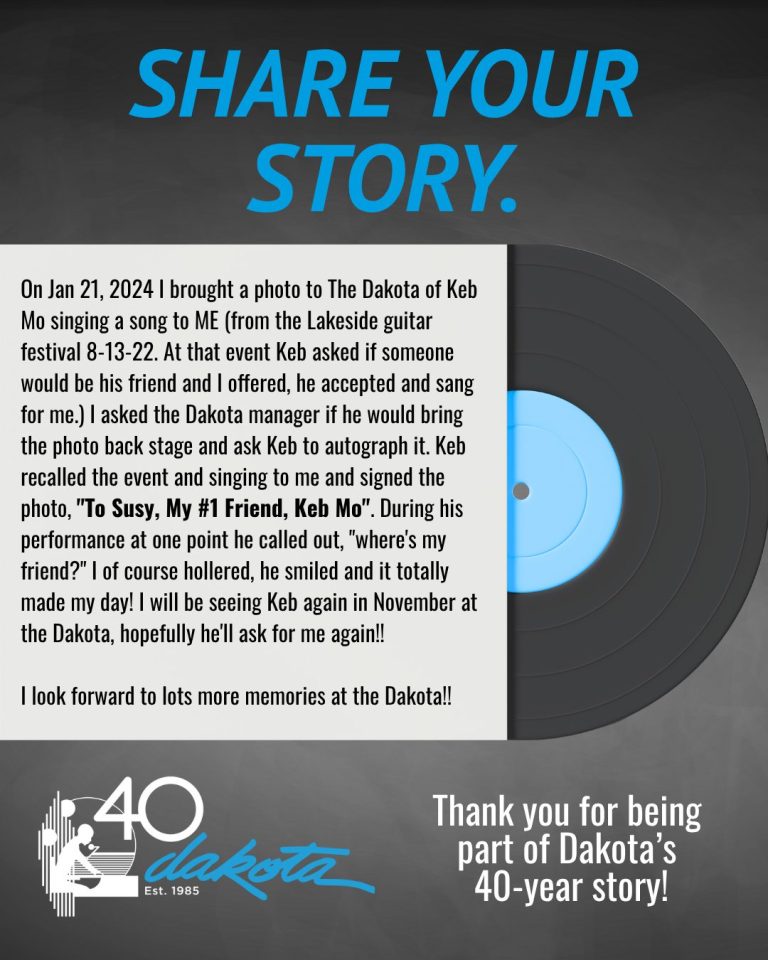 SHARE YOUR STORY.

On Jan 21, 2024 I brought a photo to The Dakota of Keb Mo singing a song to ME (from the Lakeside guitar festival 8-13-22. At that event Keb asked if someone would be his friend and I offered, he accepted and sang for me.) I asked the Dakota manager if he would bring the photo back stage and ask Keb to autograph it. Keb recalled the event and singing to me and signed the photo, "To Susy, My #1 Friend, Keb Mo". During his performance at one point he called out, "where's my friend?" I of course hollered, he smiled and it totally made my day! I will be seeing Keb again in November at the Dakota, hopefully he'll ask for me again!!

I look forward to lots more memories at the Dakota!!

40
dakota
Est. 1985

Thank you for being part of Dakota's 40-year story!